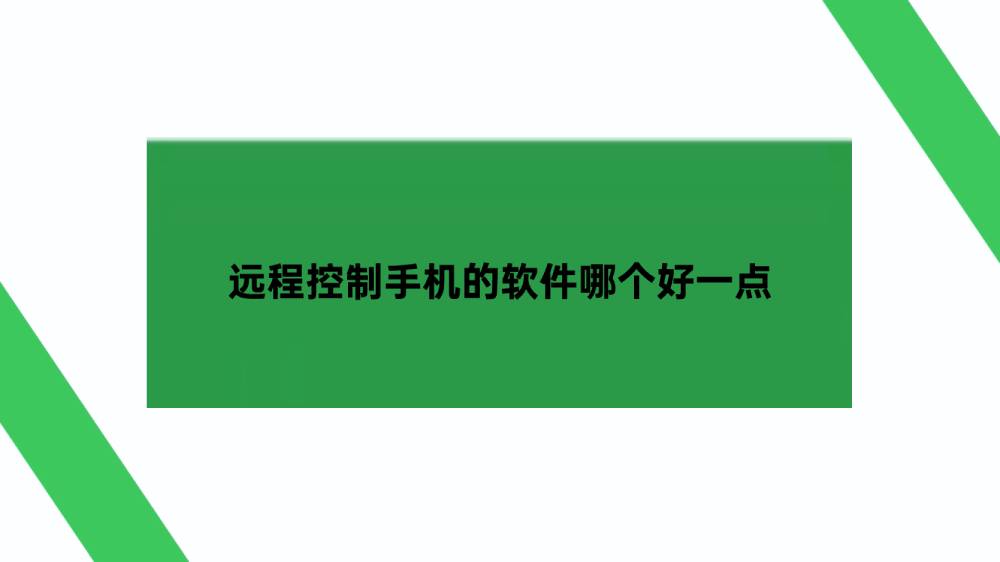 远程控制手机的软件哪个好一点